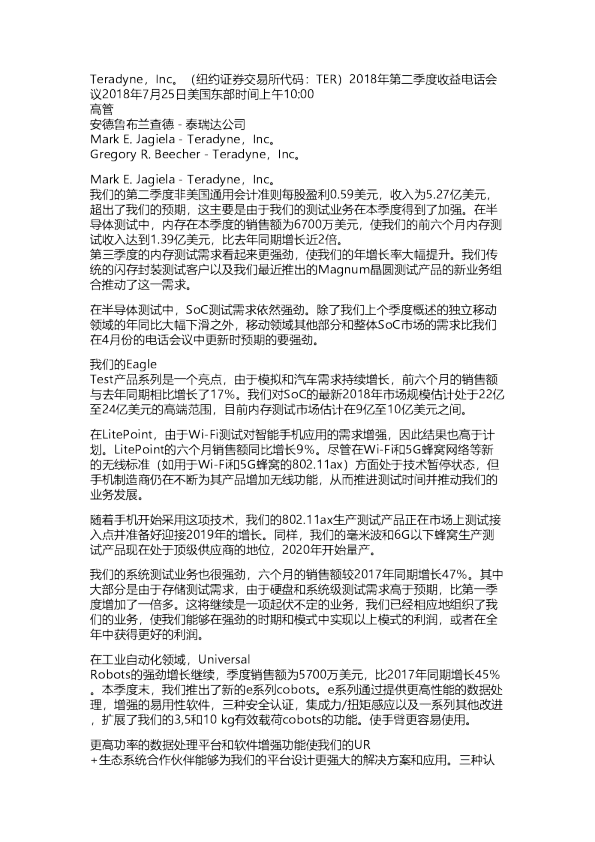 Teradyne，Inc。（纽约证券交易所代码：TER）2018年第二季度收益电话会议2018年7月25日美国东部时间上午10:00
高管
安德鲁布兰查德 - 泰瑞达公司
Mark E. Jagiela - Teradyne，Inc。
Gregory R. Beecher - Teradyne，Inc。

Mark E. Jagiela - Teradyne，Inc。
我们的第二季度非美国通用会计准则每股盈利0.59美元，收入为5.27亿美元，超出了我们的预期，这主要是由于我们的测试业务在本季度得到了加强。在半导体测试中，内存在本季度的销售额为6700万美元，使我们的前六个月内存测试收入达到1.39亿美元，比去年同期增长近2倍。
第三季度的内存测试需求看起来更强劲，使我们的年增长率大幅提升。我们传统的闪存封装测试客户以及我们最近推出的Magnum晶圆测试产品的新业务组合推动了这一需求。

在半导体测试中，SoC测试需求依然强劲。除了我们上个季度概述的独立移动领域的年同比大幅下滑之外，移动领域其他部分和整体SoC市场的需求比我们在4月份的电话会议中更新时预期的要强劲。

我们的Eagle
Test产品系列是一个亮点，由于模拟和汽车需求持续增长，前六个月的销售额与去年同期相比增长了17%。我们对SoC的最新2018年市场规模估计处于22亿至24亿美元的高端范围，目前内存测试市场估计在9亿至10亿美元之间。

在LitePoint，由于Wi-Fi测试对智能手机应用的需求增强，因此结果也高于计划。LitePoint的六个月销售额同比增长9%。尽管在Wi-Fi和5G蜂窝网络等新的无线标准（如用于Wi-Fi和5G蜂窝的802.11ax）方面处于技术暂停状态，但手机制造商仍在不断为其产品增加无线功能，从而推进测试时间并推动我们的业务发展。

随着手机开始采用这项技术，我们的802.11ax生产测试产品正在市场上测试接入点并准备好迎接2019年的增长。同样，我们的毫米波和6G以下蜂窝生产测试产品现在处于顶级供应商的地位，2020年开始量产。

我们的系统测试业务也很强劲，六个月的销售额较2017年同期增长47%。其中大部分是由于存储测试需求，由于硬盘和系统级测试需求高于预期，比第一季度增加了一倍多。这将继续是一项起伏不定的业务，我们已经相应地组织了我们的业务，使我们能够在强劲的时期和模式中实现以上模式的利润，或者在全年中获得更好的利润。

在工业自动化领域，Universal
Robots的强劲增长继续，季度销售额为5700万美元，比2017年同期增长45%。本季度末，我们推出了新的e系列cobots。e系列通过提供更高性能的数据处理，增强的易用性软件，三种安全认证，集成力/扭矩感应以及一系列其他改进，扩展了我们的3,5和10 kg有效载荷cobots的功能。使手臂更容易使用。

更高功率的数据处理平台和软件增强功能使我们的UR
+生态系统合作伙伴能够为我们的平台设计更强大的解决方案和应用。三种认